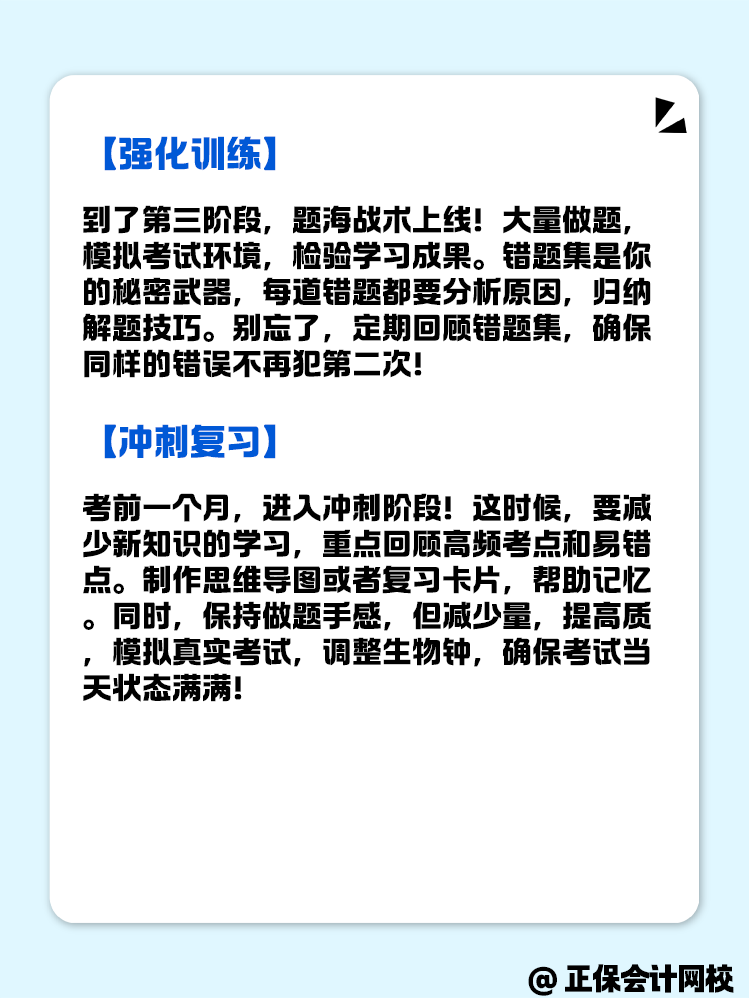 【强化训练】

到了第三阶段，题海战术上线！大量做题，模拟考试环境，检验学习成果。错题集是你的秘密武器，每道错题都要分析原因，归纳解题技巧。别忘了，定期回顾错题集，确保同样的错误不再犯第二次！

【冲刺复习】

考前一个月，进入冲刺阶段！这时候，要减少新知识的学习，重点回顾高频考点和易错点。制作思维导图或者复习卡片，帮助记忆。同时，保持做题手感，但减少量，提高质，模拟真实考试，调整生物钟，确保考试当天状态满满！

@ 正保会计网校